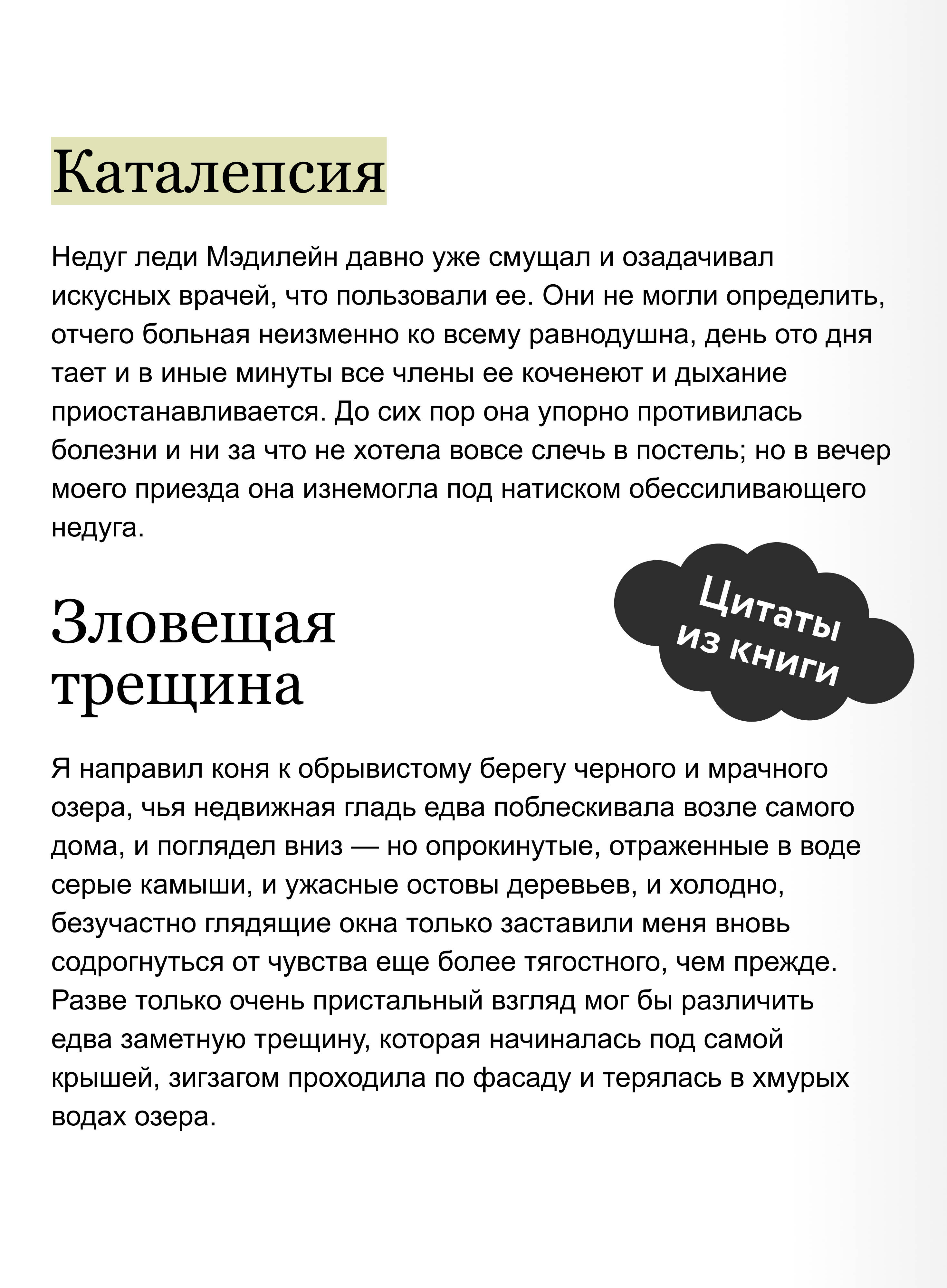 Каталепсия

Недуг леди Мэдилейн давно уже смущал и озадачивал искусных врачей, что пользовали ее. Они не могли определить, отчего больная неизменно ко всему равнодушна, день ото дня тает и в иные минуты все члены ее коченеют и дыхание приостанавливается. До сих пор она упорно противилась болезни и ни за что не хотела вовсе слечь в постель; но в вечер моего приезда она изнемогла под натиском обессиливающего недуга.

Цитаты из книги

Зловещая трещина

Я направил коня к обрывистому берегу черного и мрачного озера, чья недвижная гладь едва поблескивала возле самого дома, и поглядел вниз — но опрокинутые, отраженные в воде серые камыши, и ужасные остовы деревьев, и холодно, безучастно глядящие окна только заставили меня вновь содрогнуться от чувства еще более тягостного, чем прежде. Разве только очень пристальный взгляд мог бы различить едва заметную трещину, которая начиналась под самой крышей, зигзагом проходила по фасаду и терялась в хмурых водах озера.